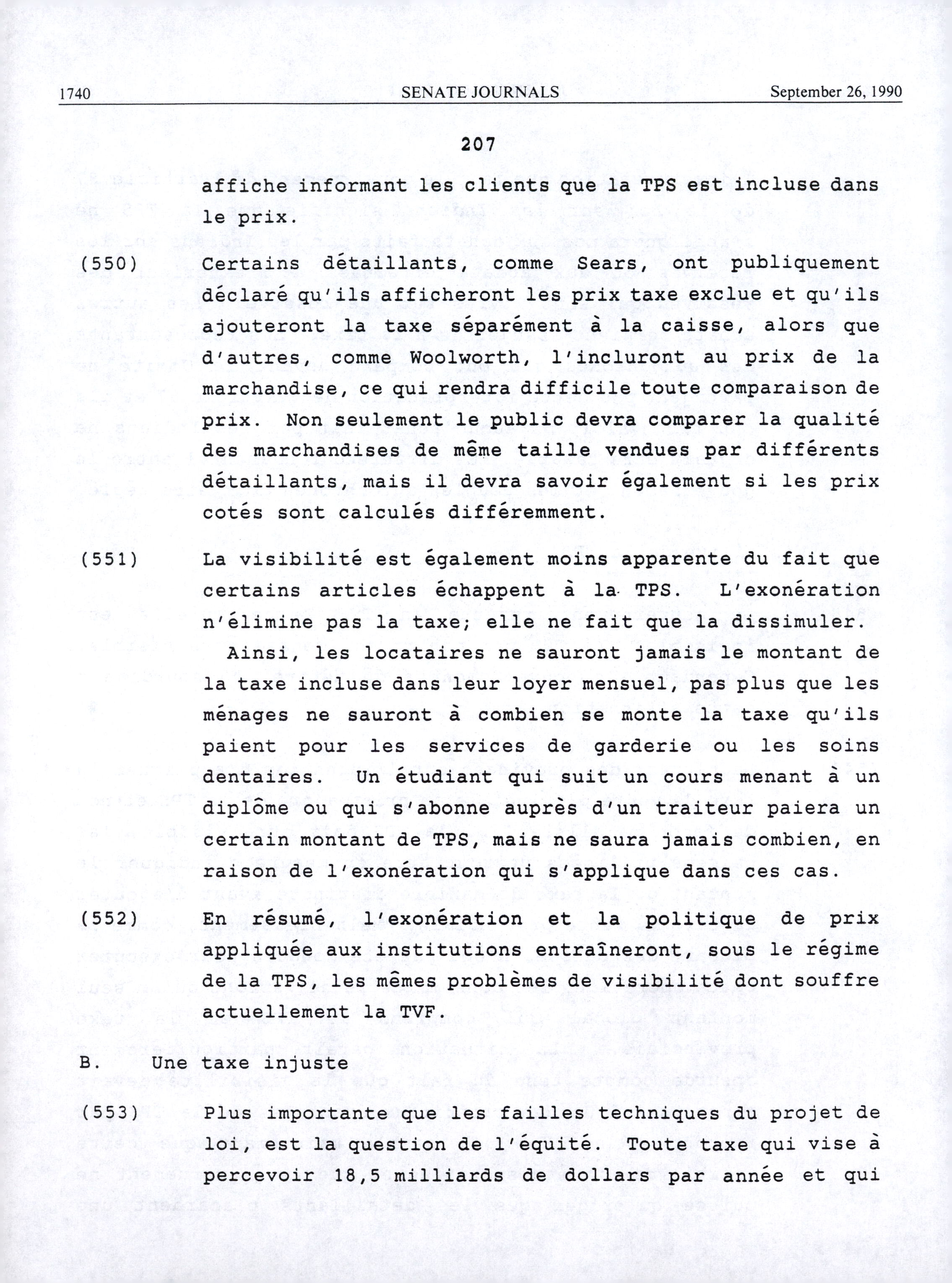 1740 SENATE JOURNALS September 26, 1990

207

affiche informant les clients que la TPS est incluse dans le prix.

(550) Certains détaillants, comme Sears, ont publiquement déclaré qu'ils afficheront les prix taxe exclue et qu'ils ajouteront la taxe séparément à la caisse, alors que d'autres, comme Woolworth, l'incluront au prix de la marchandise, ce qui rendra difficile toute comparaison de prix. Non seulement le public devra comparer la qualité des marchandises de même taille vendues par différents détaillants, mais il devra savoir également si les prix cotés sont calculés différemment.

(551) La visibilité est également moins apparente du fait que certains articles échappent à la TPS. L'exonération n'élimine pas la taxe; elle ne fait que la dissimuler. Ainsi, les locataires ne sauront jamais le montant de la taxe incluse dans leur loyer mensuel, pas plus que les ménages ne sauront à combien se monte la taxe qu'ils paient pour les services de garderie ou les soins dentaires. Un étudiant qui suit un cours menant à un diplôme ou qui s'abonne auprès d'un traiteur paiera un certain montant de TPS, mais ne saura jamais combien, en raison de l'exonération qui s'applique dans ces cas.

(552) En résumé, l'exonération et la politique de prix appliquée aux institutions entraîneront, sous le régime de la TPS, les mêmes problèmes de visibilité dont souffre actuellement la TVF.

B. Une taxe injuste

(553) Plus importante que les failles techniques du projet de loi, est la question de l'équité. Toute taxe qui vise à percevoir 18,5 milliards de dollars par année et qui